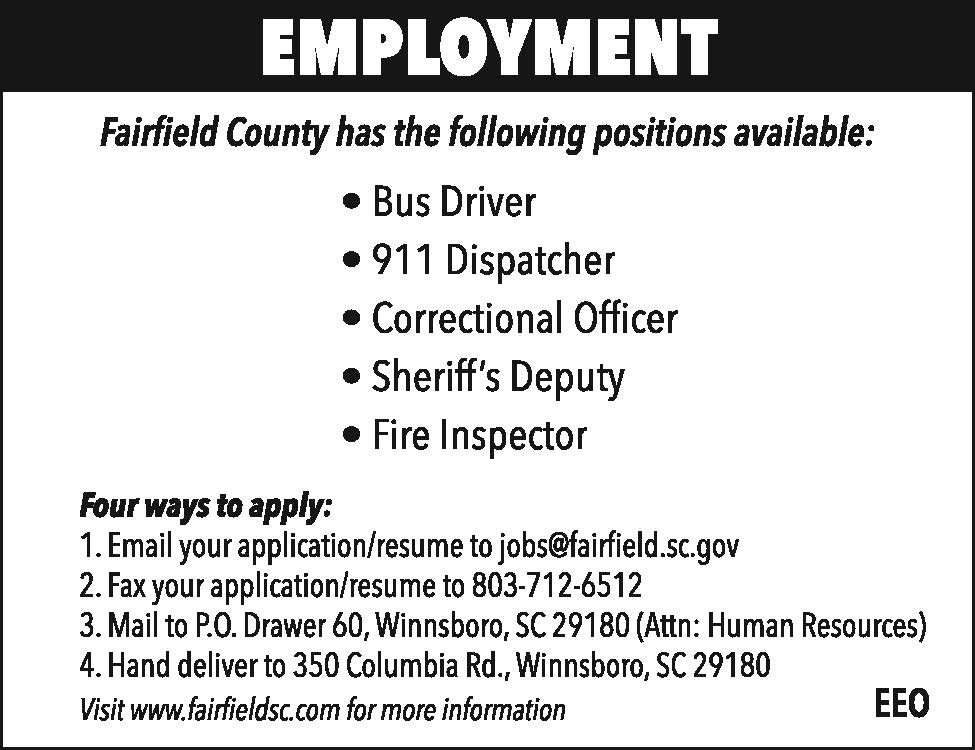 EMPLOYMENT

Fairfield County has the following positions available:

• Bus Driver
• 911 Dispatcher
• Correctional Officer
• Sheriff's Deputy
• Fire Inspector

Four ways to apply:
1. Email your application/resume to jobs@fairfield.sc.gov
2. Fax your application/resume to 803-712-6512
3. Mail to P.O. Drawer 60, Winnsboro, SC 29180 (Attn: Human Resources)
4. Hand deliver to 350 Columbia Rd., Winnsboro, SC 29180

Visit www.fairfieldsc.com for more information

EEO